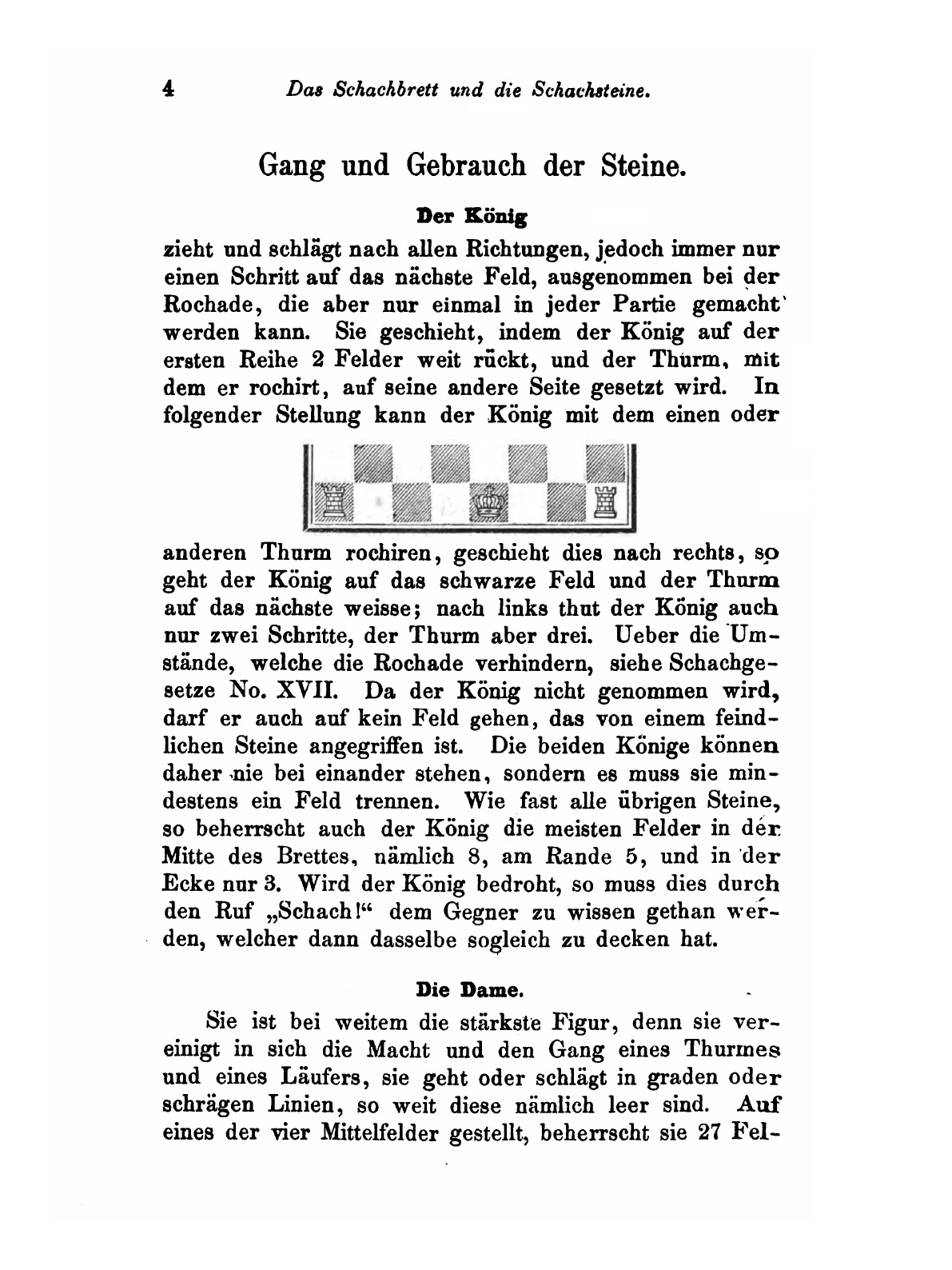 4 Das Schachbrett und die Schachsteine.

Gang und Gebrauch der Steine.

Der König

zieht und schlägt nach allen Richtungen, jedoch immer nur einen Schritt auf das nächste Feld, ausgenommen bei der Rochade, die aber nur einmal in jeder Partie gemacht werden kann. Sie geschieht, indem der König auf der ersten Reihe 2 Felder weit rückt, und der Thurm, mit dem er rochirt, auf seine andere Seite gesetzt wird. In folgender Stellung kann der König mit dem einen oder anderen Thurm rochiren, geschieht dies nach rechts, so geht der König auf das schwarze Feld und der Thurm auf das nächste weisse; nach links thut der König auch nur zwei Schritte, der Thurm aber drei. Ueber die Umstände, welche die Rochade verhindern, siehe Schachgesetze No. XVII. Da der König nicht genommen wird, darf er auch auf kein Feld gehen, das von einem feindlichen Steine angegriffen ist. Die beiden Könige können daher nie bei einander stehen, sondern es muss sie mindestens ein Feld trennen. Wie fast alle übrigen Steine, so beherrscht auch der König die meisten Felder in der Mitte des Brettes, nämlich 8, am Rande 5, und in der Ecke nur 3. Wird der König bedroht, so muss dies durch den Ruf „Schach!“ dem Gegner zu wissen gethan werden, welcher dann dasselbe sogleich zu decken hat.

Die Dame.

Sie ist bei weitem die stärkste Figur, denn sie vereinigt in sich die Macht und den Gang eines Thurmes und eines Läufers, sie geht oder schlägt in graden oder schrägen Linien, so weit diese nämlich leer sind. Auf eines der vier Mittelfelder gestellt, beherrscht sie 27 Fel-